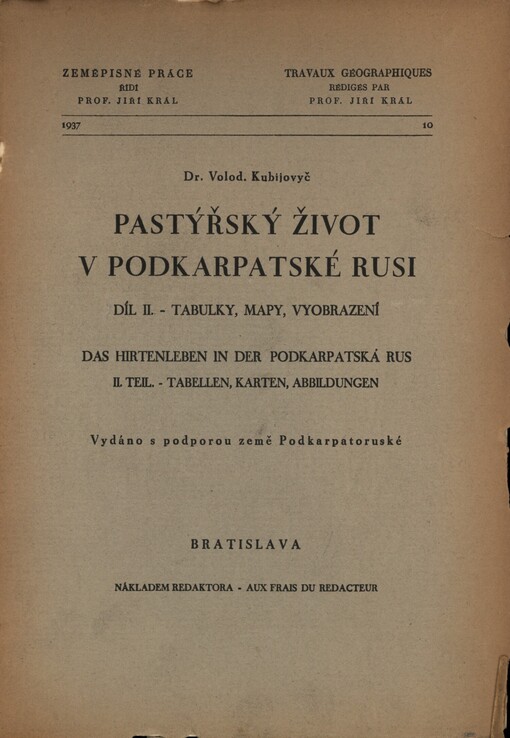 ZEMĚPISNÉ PRÁCE
ŘÍDÍ
PROF. JIŘÍ KRÁL

TRAVAUX GÉOGRAPHIQUES
RÉDIGÉS PAR
PROF. JIŘÍ KRÁL

1937

10

Dr. Volod. Kubijovyč

PASTÝŘSKÝ ŽIVOT V PODKARPATSKÉ RUSI

DÍL II. - TABULKY, MAPY, VYOBRAZENÍ

DAS HIRTENLEBEN IN DER PODKARPATSKÁ RUS

II. TEIL. - TABELLEN, KARTEN, ABBILDUNGEN

Vydáno s podporou země Podkarpatoruské

BRATISLAVA

NÁKLADEM REDAKTORA - AUX FRAIS DU REDACTEUR